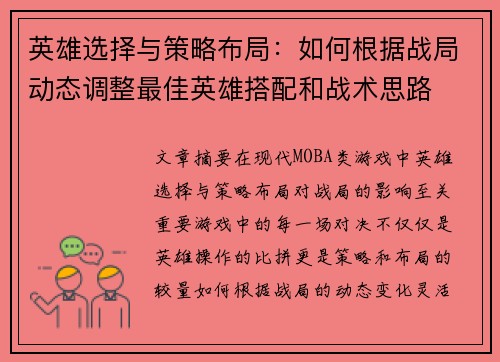 英雄选择与策略布局：如何根据战局动态调整最佳英雄搭配和战术思路

文章摘要在现代MOBA类游戏中英雄选择与策略布局对战局的影响至关重要游戏中的每一场对决不仅仅是英雄操作的比拼更是策略和布局的较量如何根据战局的动态变化灵活